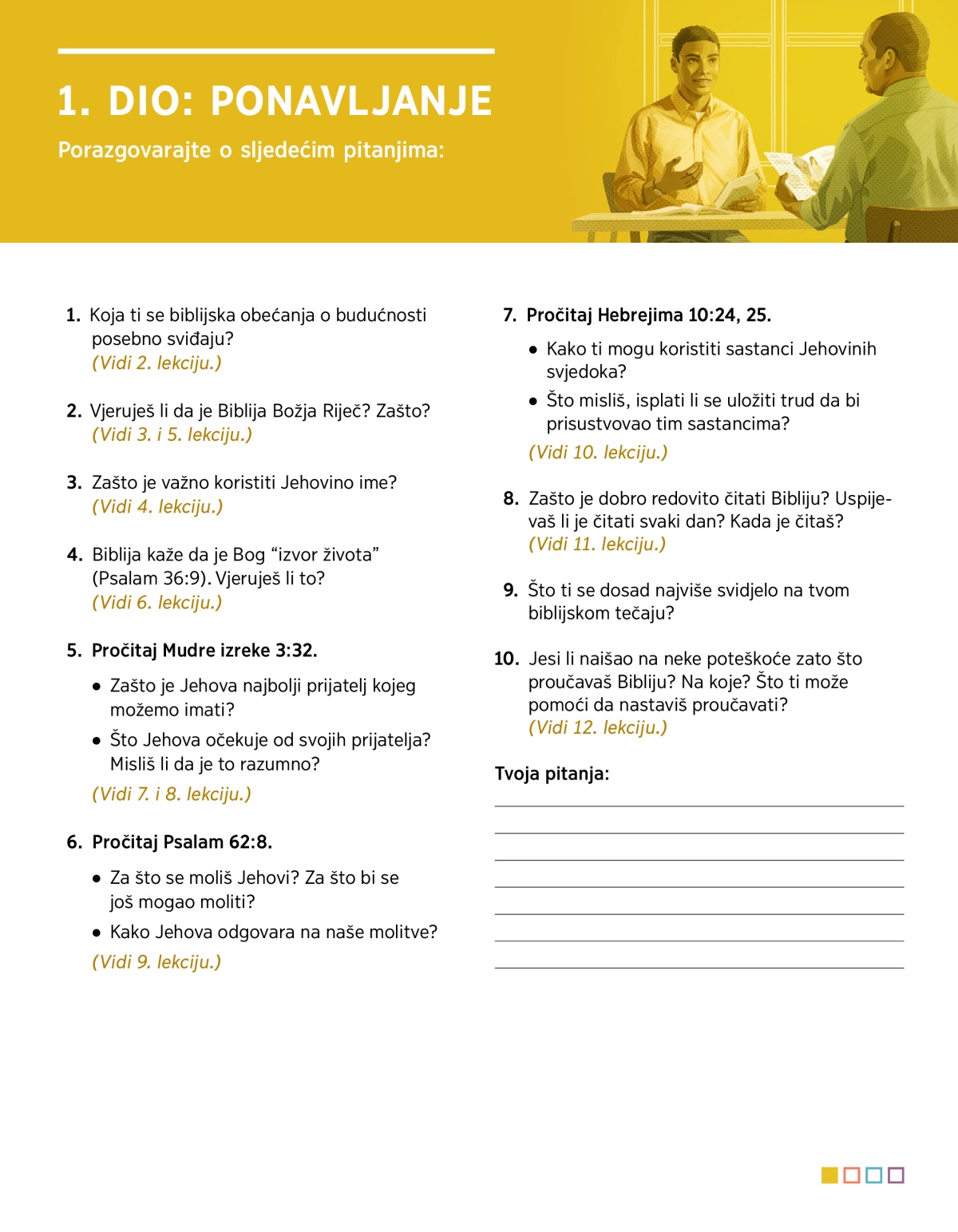 1. DIO: PONAVLJANJE

Porazgovarajte o sljedećim pitanjima:

1. Koja ti se biblijska obećanja o budućnosti posebno sviđaju?
(Vidi 2. lekciju.)

2. Vjeruješ li da je Biblija Božja Riječ? Zašto?
(Vidi 3. i 5. lekciju.)

3. Zašto je važno koristiti Jehovino ime?
(Vidi 4. lekciju.)

4. Biblija kaže da je Bog “izvor života” (Psalam 36:9). Vjeruješ li to?
(Vidi 6. lekciju.)

5. Pročitaj Mudre izreke 3:32.

• Zašto je Jehova najbolji prijatelj kojeg možemo imati?

• Što Jehova očekuje od svojih prijatelja? Misliš li da je to razumno?

(Vidi 7. i 8. lekciju.)

6. Pročitaj Psalam 62:8.

• Za što se moliš Jehovi? Za što bi se još mogao moliti?

• Kako Jehova odgovara na naše molitve?

(Vidi 9. lekciju.)

7. Pročitaj Hebrejima 10:24, 25.

• Kako ti mogu koristiti sastanci Jehovinih svjedoka?

• Što misliš, isplati li se uložiti trud da bi prisustvovao tim sastancima?

(Vidi 10. lekciju.)

8. Zašto je dobro redovito čitati Bibliju? Uspijevaš li je čitati svaki dan? Kada je čitaš?
(Vidi 11. lekciju.)

9. Što ti se dosad najviše svidjelo na tvom biblijskom tečaju?

10. Jesi li naišao na neke poteškoće zato što proučavaš Bibliju? Na koje? Što ti može pomoći da nastaviš proučavati?
(Vidi 12. lekciju.)

Tvoja pitanja: